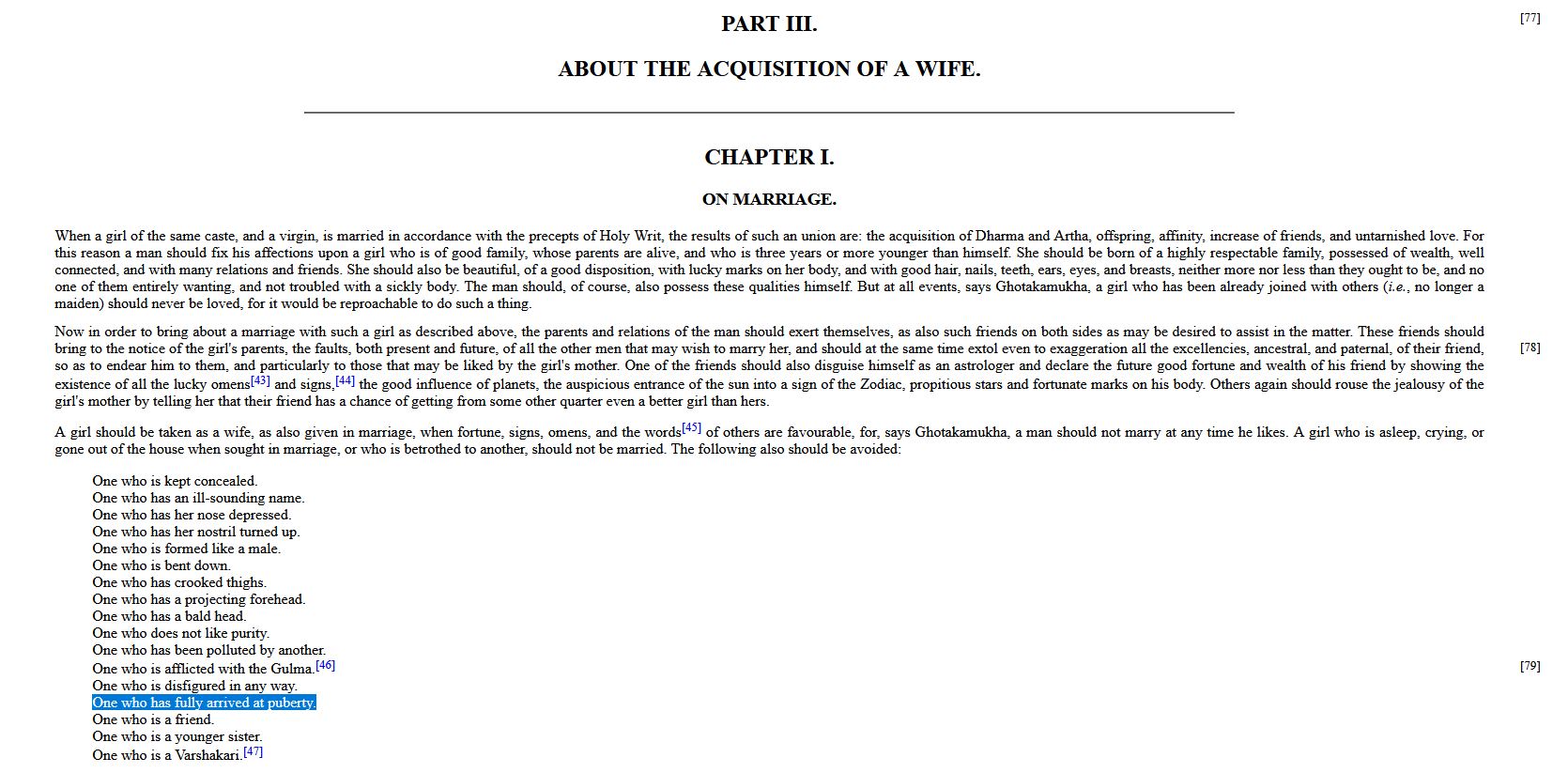 PART III.

[77]

ABOUT THE ACQUISITION OF A WIFE.

CHAPTER I.

ON MARRIAGE.

When a girl of the same caste, and a virgin, is married in accordance with the precepts of Holy Writ, the results of such an union are: the acquisition of Dharma and Artha, offspring, affinity, increase of friends, and untarnished love. For this reason a man should fix his affections upon a girl who is of good family, whose parents are alive, and who is three years or more younger than himself. She should be born of a highly respectable family, possessed of wealth, well connected, and with many relations and friends. She should also be beautiful, of a good disposition, with lucky marks on her body, and with good hair, nails, teeth, ears, eyes, and breasts, neither more nor less than they ought to be, and no one of them entirely wanting, and not troubled with a sickly body. The man should, of course, also possess these qualities himself. But at all events, says Ghotakamukha, a girl who has been already joined with others (i.e., no longer a maiden) should never be loved, for it would be reproachable to do such a thing.

Now in order to bring about a marriage with such a girl as described above, the parents and relations of the man should exert themselves, as also such friends on both sides as may be desired to assist in the matter. These friends should bring to the notice of the girl's parents, the faults, both present and future, of all the other men that may wish to marry her, and should at the same time extol even to exaggeration all the excellencies, ancestral, and paternal, of their friend, so as to endear him to them, and particularly to those that may be liked by the girl's mother. One of the friends should also disguise himself as an astrologer and declare the future good fortune and wealth of his friend by showing the existence of all the lucky omens[43] and signs,[44] the good influence of planets, the auspicious entrance of the sun into a sign of the Zodiac, propitious stars and fortunate marks on his body. Others again should rouse the jealousy of the girl's mother by telling her that their friend has a chance of getting from some other quarter even a better girl than hers.

[78]

A girl should be taken as a wife, as also given in marriage, when fortune, signs, omens, and the words[45] of others are favourable, for, says Ghotakamukha, a man should not marry at any time he likes. A girl who is asleep, crying, or gone out of the house when sought in marriage, or who is betrothed to another, should not be married. The following also should be avoided:

One who is kept concealed.
One who has an ill-sounding name.
One who has her nose depressed.
One who has her nostril turned up.
One who is formed like a male.
One who is bent down.
One who has crooked thighs.
One who has a projecting forehead.
One who has a bald head.
One who does not like purity.
One who has been polluted by another.
One who is afflicted with the Gulma.[46]
One who is disfigured in any way.
One who has fully arrived at puberty.
One who is a friend.
One who is a younger sister.
One who is a Varshakari.[47]

[79]